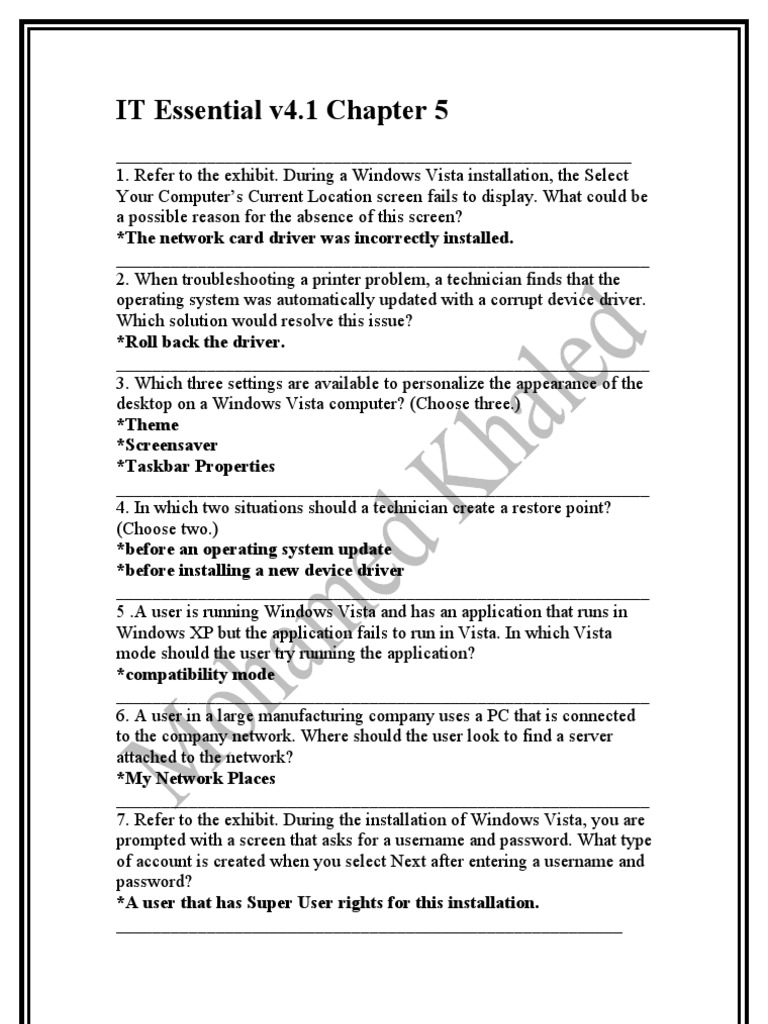 IT Essential v4.1 Chapter 5

1. Refer to the exhibit. During a Windows Vista installation, the Select Your Computer's Current Location screen fails to display. What could be a possible reason for the absence of this screen?
*The network card driver was incorrectly installed.

2. When troubleshooting a printer problem, a technician finds that the operating system was automatically updated with a corrupt device driver. Which solution would resolve this issue?
*Roll back the driver.

3. Which three settings are available to personalize the appearance of the desktop on a Windows Vista computer? (Choose three.)
*Theme
*Screensaver
*Taskbar Properties

4. In which two situations should a technician create a restore point? (Choose two.)
*before an operating system update
*before installing a new device driver

5 .A user is running Windows Vista and has an application that runs in Windows XP but the application fails to run in Vista. In which Vista mode should the user try running the application?
*compatibility mode

6. A user in a large manufacturing company uses a PC that is connected to the company network. Where should the user look to find a server attached to the network?
*My Network Places

7. Refer to the exhibit. During the installation of Windows Vista, you are prompted with a screen that asks for a username and password. What type of account is created when you select Next after entering a username and password?
*A user that has Super User rights for this installation.

Mohamed Khaled